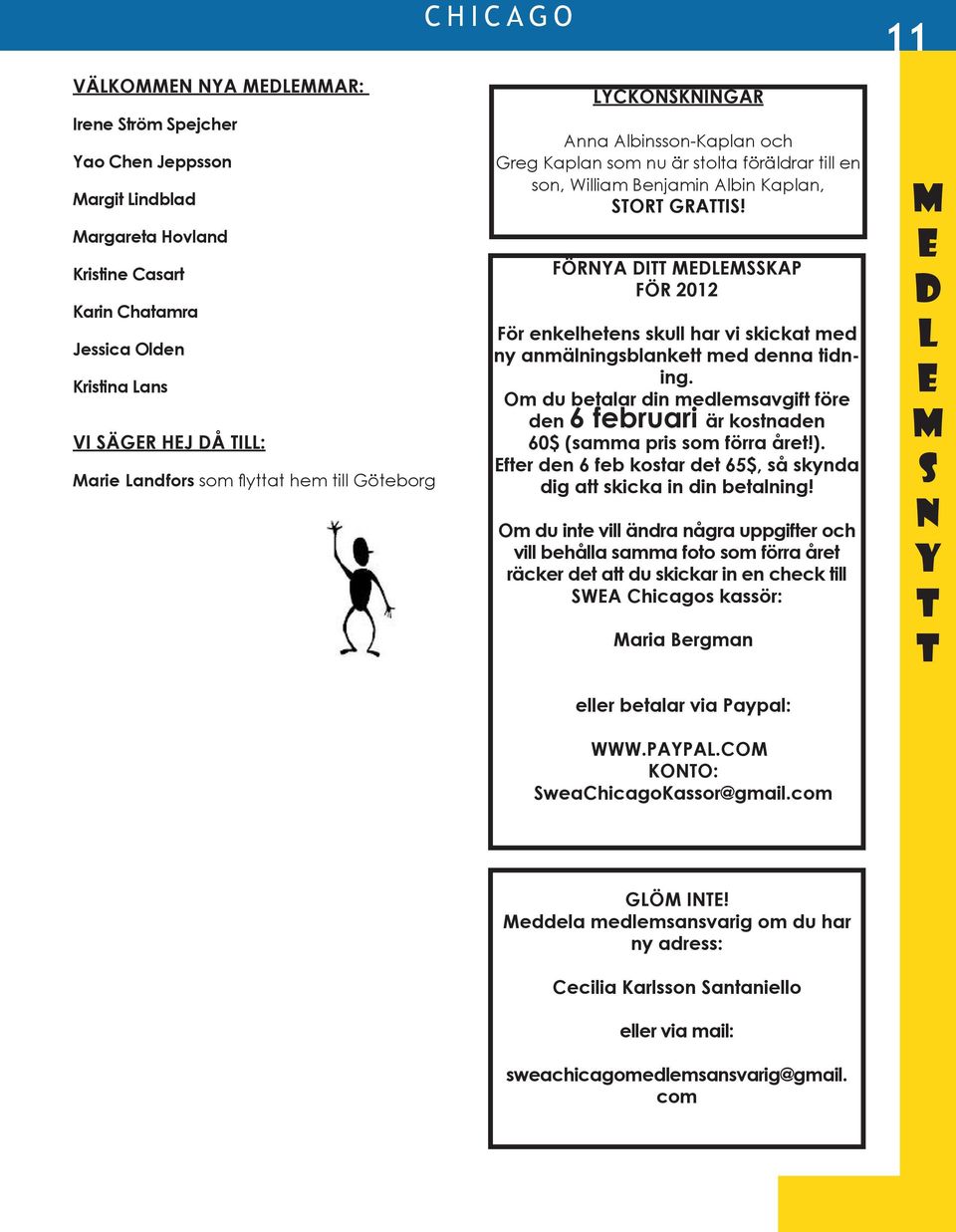 CHICAGO

11

VÄLKOMMEN NYA MEDLEMMAR:

Irene Ström Spejcher

Yao Chen Jeppsson

Margit Lindblad

Margareta Hovland

Kristine Casart

Karin Chatamra

Jessica Olden

Kristina Lans

VI SÄGER HEJ DÅ TILL:

Marie Landfors som flyttat hem till Göteborg

LYCKÖNSKNINGAR

Anna Albinsson-Kaplan och Greg Kaplan som nu är stolta föräldrar till en son, William Benjamin Albin Kaplan, STORT GRATTIS!

FÖRNYA DITT MEDLEMSSKAP FÖR 2012

För enkelhetens skull har vi skickat med ny anmälningsblankett med denna tidning.

Om du betalar din medlemsavgift före den 6 februari är kostnaden 60$ (samma pris som förra året!). Efter den 6 feb kostar det 65$, så skynda dig att skicka in din betalning!

Om du inte vill ändra några uppgifter och vill behålla samma foto som förra året räcker det att du skickar in en check till SWEA Chicagos kassör:

Maria Bergman

eller betalar via Paypal:

WWW.PAYPAL.COM
KONTO:
SweaChicagoKassor@gmail.com

GLÖM INTE!
Meddela medlemsansvarig om du har ny adress:

Cecilia Karlsson Santaniello

eller via mail:

sweachicagomedlemsansvarig@gmail.com

MEDLEMSNYTT